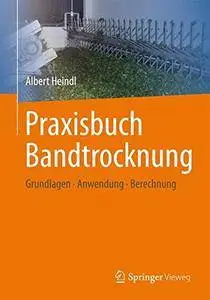 Albert Heindl

Praxisbuch Bandtrocknung

Grundlagen · Anwendung · Berechnung

Springer Vieweg